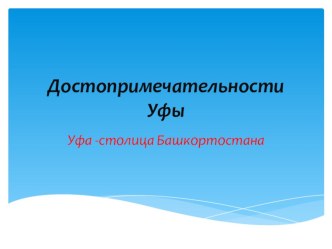 Достопримечательности Уфы

Уфа -столица Башкортостана